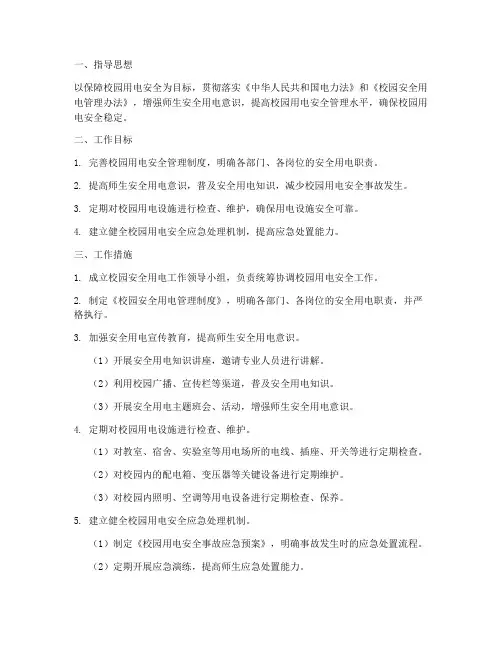 一、指导思想

以保障校园用电安全为目标，贯彻落实《中华人民共和国电力法》和《校园安全用电管理办法》，增强师生安全用电意识，提高校园用电安全管理水平，确保校园用电安全稳定。

二、工作目标

1. 完善校园用电安全管理制度，明确各部门、各岗位的安全用电职责。

2. 提高师生安全用电意识，普及安全用电知识，减少校园用电安全事故发生。

3. 定期对校园用电设施进行检查、维护，确保用电设施安全可靠。

4. 建立健全校园用电安全应急处理机制，提高应急处置能力。

三、工作措施

1. 成立校园安全用电工作领导小组，负责统筹协调校园用电安全工作。

2. 制定《校园安全用电管理制度》，明确各部门、各岗位的安全用电职责，并严格执行。

3. 加强安全用电宣传教育，提高师生安全用电意识。

（1）开展安全用电知识讲座，邀请专业人员进行讲解。

（2）利用校园广播、宣传栏等渠道，普及安全用电知识。

（3）开展安全用电主题班会、活动，增强师生安全用电意识。

4. 定期对校园用电设施进行检查、维护。

（1）对教室、宿舍、实验室等用电场所的电线、插座、开关等进行定期检查。

（2）对校园内的配电箱、变压器等关键设备进行定期维护。

（3）对校园内照明、空调等用电设备进行定期检查、保养。

5. 建立健全校园用电安全应急处理机制。

（1）制定《校园用电安全事故应急预案》，明确事故发生时的应急处置流程。

（2）定期开展应急演练，提高师生应急处置能力。